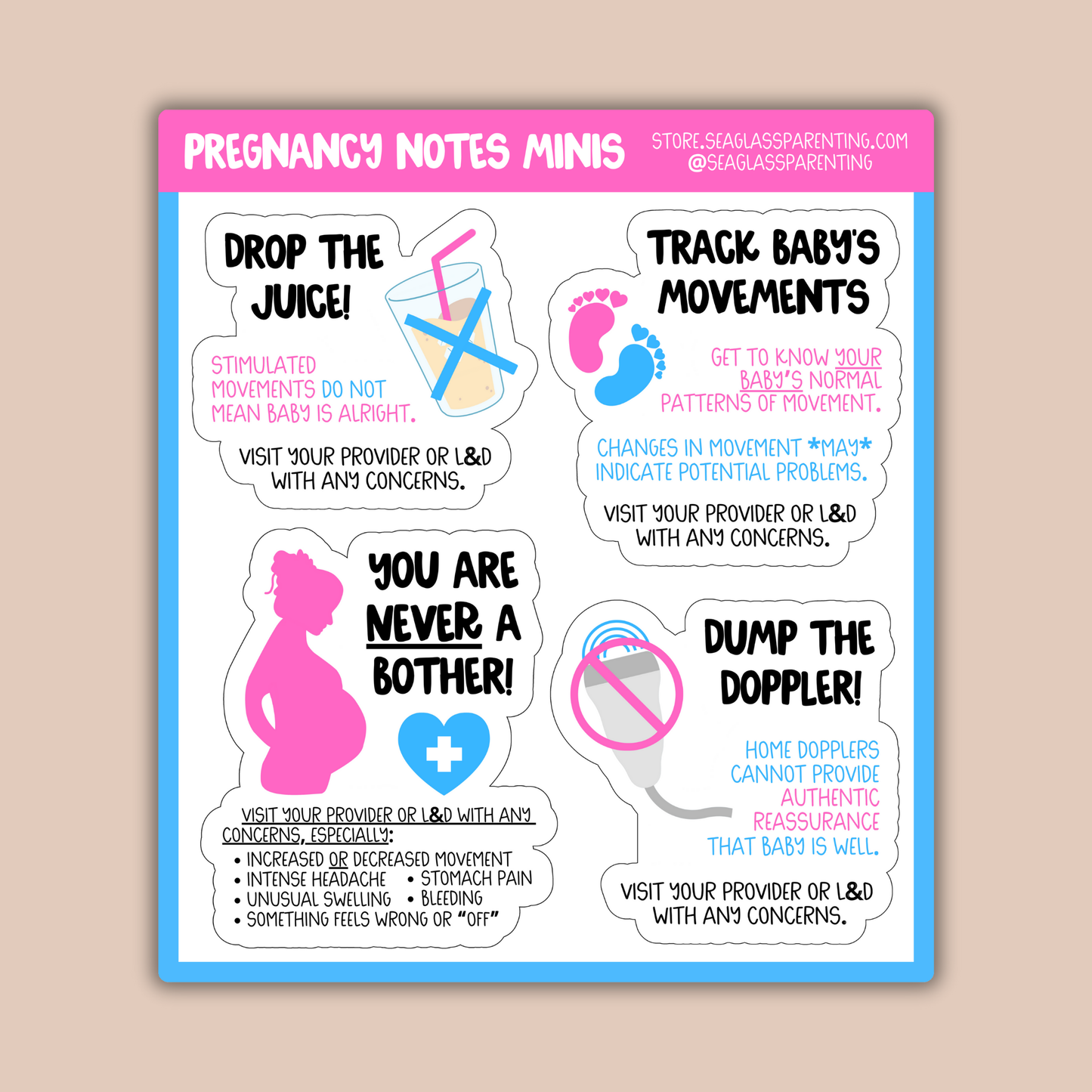 PREGNANCY NOTES MINIS

STORE.SEAGLASSPARENTING.COM
@SEAGLASSPARENTING

DROP THE JUICE!

STIMULATED MOVEMENTS DO NOT MEAN BABY IS ALRIGHT.

VISIT YOUR PROVIDER OR L&D WITH ANY CONCERNS.

TRACK BABY'S MOVEMENTS

GET TO KNOW YOUR BABY'S NORMAL PATTERNS OF MOVEMENT.

CHANGES IN MOVEMENT *MAY* INDICATE POTENTIAL PROBLEMS.

VISIT YOUR PROVIDER OR L&D WITH ANY CONCERNS.

YOU ARE NEVER A BOTHER!

VISIT YOUR PROVIDER OR L&D WITH ANY CONCERNS, ESPECIALLY:
• INCREASED OR DECREASED MOVEMENT
• INTENSE HEADACHE • STOMACH PAIN
• UNUSUAL SWELLING • BLEEDING
• SOMETHING FEELS WRONG OR "OFF"

DUMP THE DOPPLER!

HOME DOPPLERS CANNOT PROVIDE AUTHENTIC REASSURANCE THAT BABY IS WELL.

VISIT YOUR PROVIDER OR L&D WITH ANY CONCERNS.